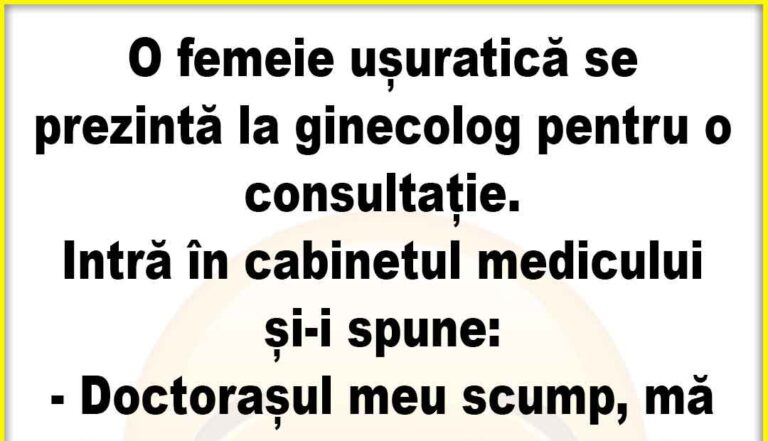 O femeie ușuratică se prezintă la ginecolog pentru o consultație.
Intră în cabinetul medicului și-i spune:
- Doctorașul meu scump, mă